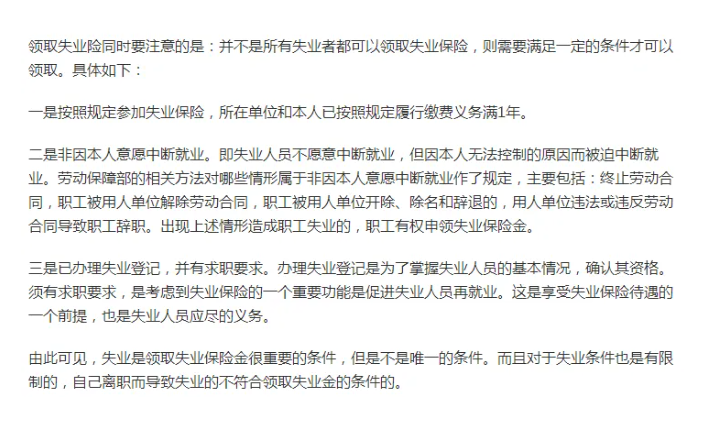 领取失业险同时要注意的是：并不是所有失业者都可以领取失业保险，则需要满足一定的条件才可以领取。具体如下：

一是按照规定参加失业保险，所在单位和本人已按照规定履行缴费义务满1年。

二是非因本人意愿中断就业。即失业人员不愿意中断就业，但因本人无法控制的原因而被迫中断就业。劳动保障部的相关方法对哪些情形属于非因本人意愿中断就业作了规定，主要包括：终止劳动合同，职工被用人单位解除劳动合同，职工被用人单位开除、除名和辞退的，用人单位违法或违反劳动合同导致职工辞职。出现上述情形造成职工失业的，职工有权申领失业保险金。

三是已办理失业登记，并有求职要求。办理失业登记是为了掌握失业人员的基本情况，确认其资格。须有求职要求，是考虑到失业保险的一个重要功能是促进失业人员再就业。这是享受失业保险待遇的一个前提，也是失业人员应尽的义务。

由此可见，失业是领取失业保险金很重要的条件，但是不是唯一的条件。而且对于失业条件也是有限制的，自己离职而导致失业的不符合领取失业金的条件的。